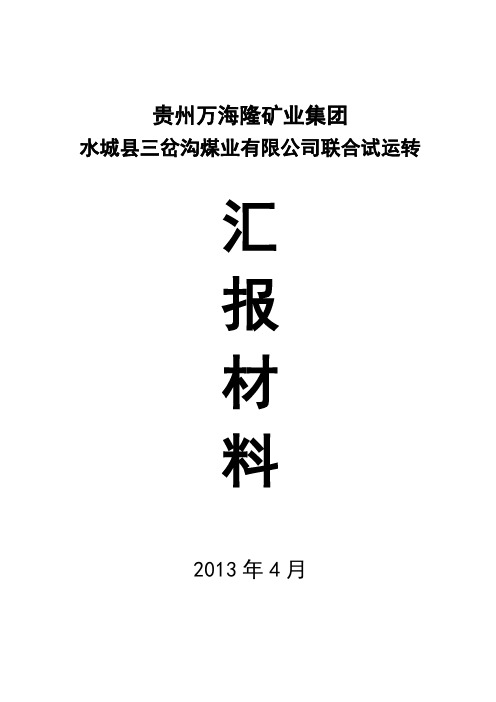 贵州万海隆矿业集团
水城县三岔沟煤业有限公司联合试运转

汇
报
材
料

2013 年 4 月